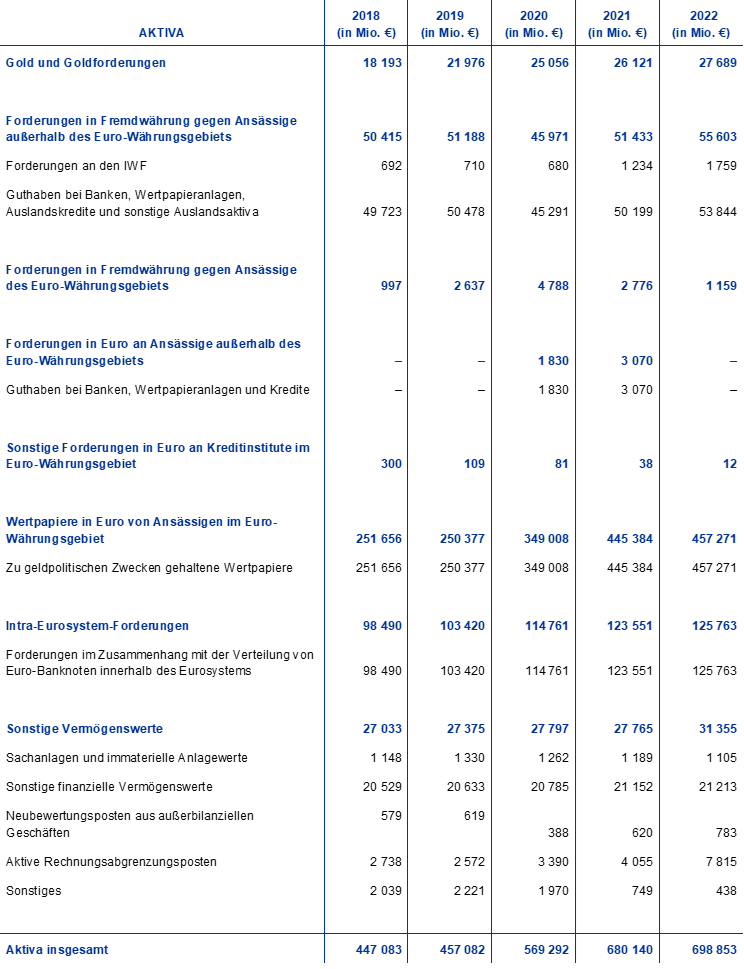 | AKTIVA | 2018 (in Mio. €) | 2019 (in Mio. €) | 2020 (in Mio. €) | 2021 (in Mio. €) | 2022 (in Mio. €) |
|---|---|---|---|---|---|
| Gold und Goldforderungen | 18 193 | 21 976 | 25 056 | 26 121 | 27 689 |
| Forderungen in Fremdwährung gegen Ansässige außerhalb des Euro-Währungsgebiets | 50 415 | 51 188 | 45 971 | 51 433 | 55 603 |
| Forderungen an den IWF | 692 | 710 | 680 | 1 234 | 1 759 |
| Guthaben bei Banken, Wertpapieranlagen, Auslandskredite und sonstige Auslandsaktiva | 49 723 | 50 478 | 45 291 | 50 199 | 53 844 |
| Forderungen in Fremdwährung gegen Ansässige des Euro-Währungsgebiets | 997 | 2 637 | 4 788 | 2 776 | 1 159 |
| Forderungen in Euro an Ansässige außerhalb des Euro-Währungsgebiets | – | – | 1 830 | 3 070 | – |
| Guthaben bei Banken, Wertpapieranlagen und Kredite | – | – | 1 830 | 3 070 | – |
| Sonstige Forderungen in Euro an Kreditinstitute im Euro-Währungsgebiet | 300 | 109 | 81 | 38 | 12 |
| Wertpapiere in Euro von Ansässigen im Euro-Währungsgebiet | 251 656 | 250 377 | 349 008 | 445 384 | 457 271 |
| Zu geldpolitischen Zwecken gehaltene Wertpapiere | 251 656 | 250 377 | 349 008 | 445 384 | 457 271 |
| Intra-Eurosystem-Forderungen | 98 490 | 103 420 | 114 761 | 123 551 | 125 763 |
| Forderungen im Zusammenhang mit der Verteilung von Euro-Banknoten innerhalb des Eurosystems | 98 490 | 103 420 | 114 761 | 123 551 | 125 763 |
| Sonstige Vermögenswerte | 27 033 | 27 375 | 27 797 | 27 765 | 31 355 |
| Sachanlagen und immaterielle Anlagewerte | 1 148 | 1 330 | 1 262 | 1 189 | 1 105 |
| Sonstige finanzielle Vermögenswerte | 20 529 | 20 633 | 20 785 | 21 152 | 21 213 |
| Neubewertungsposten aus außerbilanziellen Geschäften | 579 | 619 | 388 | 620 | 783 |
| Aktive Rechnungsabgrenzungsposten | 2 738 | 2 572 | 3 390 | 4 055 | 7 815 |
| Sonstiges | 2 039 | 2 221 | 1 970 | 749 | 438 |
| Aktiva insgesamt | 447 083 | 457 082 | 569 292 | 680 140 | 698 853 |